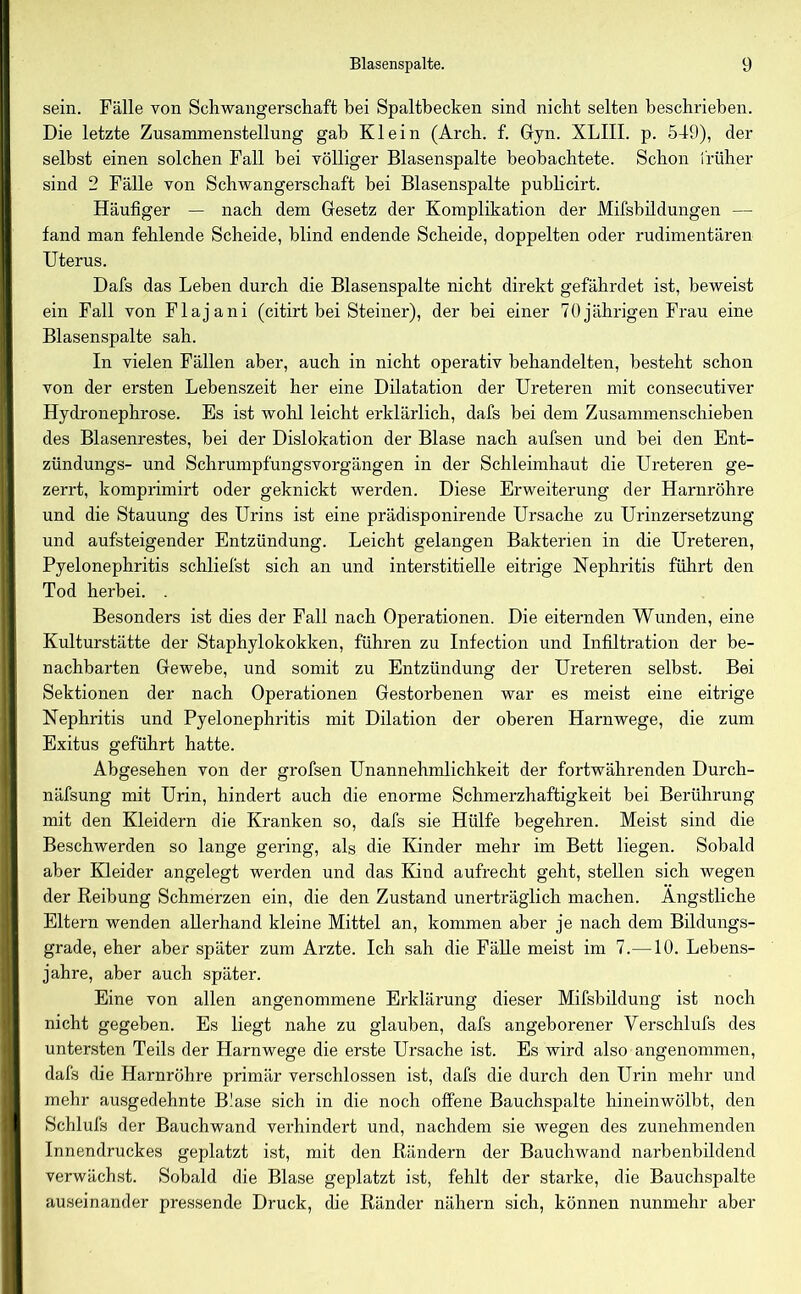 Blasenspalte. 9

sein. Fälle von Schwangerschaft bei Spaltbecken sind nicht selten beschrieben. Die letzte Zusammenstellung gab Klein (Arch. f. Gyn. XLIII. p. 549), der selbst einen solchen Fall bei völliger Blasenspalte beobachtete. Schon früher sind 2 Fälle von Schwangerschaft bei Blasenspalte publicirt.

Häufiger — nach dem Gesetz der Komplikation der Mifsbildungen — fand man fehlende Scheide, blind endende Scheide, doppelten oder rudimentären Uterus.

Dafs das Leben durch die Blasenspalte nicht direkt gefährdet ist, beweist ein Fall von Flajani (citirt bei Steiner), der bei einer 70jährigen Frau eine Blasenspalte sah.

In vielen Fällen aber, auch in nicht operativ behandelten, besteht schon von der ersten Lebenszeit her eine Dilatation der Ureteren mit consecutiver Hydronephrose. Es ist wohl leicht erklärlich, dafs bei dem Zusammenschieben des Blasenrestes, bei der Dislokation der Blase nach aufsen und bei den Entzündungs- und Schrumpfungsvorgängen in der Schleimhaut die Ureteren gezerrt, komprimirt oder geknickt werden. Diese Erweiterung der Harnröhre und die Stauung des Urins ist eine prädisponirende Ursache zu Urinzersetzung und aufsteigender Entzündung. Leicht gelangen Bakterien in die Ureteren, Pyelonephritis schliefst sich an und interstitielle eitrige Nephritis führt den Tod herbei. .

Besonders ist dies der Fall nach Operationen. Die eiternden Wunden, eine Kulturstätte der Staphylokokken, führen zu Infection und Infiltration der benachbarten Gewebe, und somit zu Entzündung der Ureteren selbst. Bei Sektionen der nach Operationen Gestorbenen war es meist eine eitrige Nephritis und Pyelonephritis mit Dilation der oberen Harnwege, die zum Exitus geführt hatte.

Abgesehen von der grofsen Unannehmlichkeit der fortwährenden Durchnäfsung mit Urin, hindert auch die enorme Schmerzhaftigkeit bei Berührung mit den Kleidern die Kranken so, dafs sie Hülfe begehren. Meist sind die Beschwerden so lange gering, als die Kinder mehr im Bett liegen. Sobald aber Kleider angelegt werden und das Kind aufrecht geht, stellen sich wegen der Reibung Schmerzen ein, die den Zustand unerträglich machen. Ängstliche Eltern wenden allerhand kleine Mittel an, kommen aber je nach dem Bildungsgrade, eher aber später zum Arzte. Ich sah die Fälle meist im 7.—10. Lebensjahre, aber auch später.

Eine von allen angenommene Erklärung dieser Mifsbildung ist noch nicht gegeben. Es liegt nahe zu glauben, dafs angeborener Verschlufs des untersten Teils der Harnwege die erste Ursache ist. Es wird also angenommen, dafs die Harnröhre primär verschlossen ist, dafs die durch den Urin mehr und mehr ausgedehnte Blase sich in die noch offene Bauchspalte hineinwölbt, den Schlufs der Bauchwand verhindert und, nachdem sie wegen des zunehmenden Innendruckes geplatzt ist, mit den Rändern der Bauchwand narbenbildend verwächst. Sobald die Blase geplatzt ist, fehlt der starke, die Bauchspalte auseinander pressende Druck, die Ränder nähern sich, können nunmehr aber